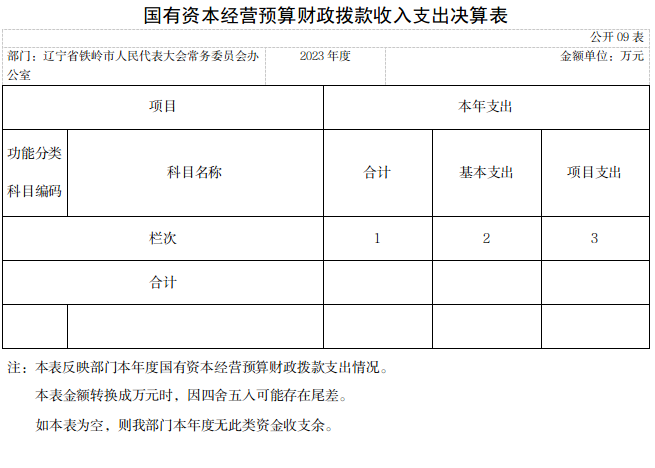 国有资本经营预算财政拨款收入支出决算表

公开 09 表

部门：辽宁省铁岭市人民代表大会常务委员会办公室　　2023 年度　　金额单位：万元

| 项目 | | 本年支出 | | |
|---|---|---|---|---|
| 功能分类科目编码 | 科目名称 | 合计 | 基本支出 | 项目支出 |
| 栏次 | | 1 | 2 | 3 |
| 合计 | | | | |
| | | | | |

注：本表反映部门本年度国有资本经营预算财政拨款支出情况。

本表金额转换成万元时，因四舍五入可能存在尾差。

如本表为空，则我部门本年度无此类资金收支余。